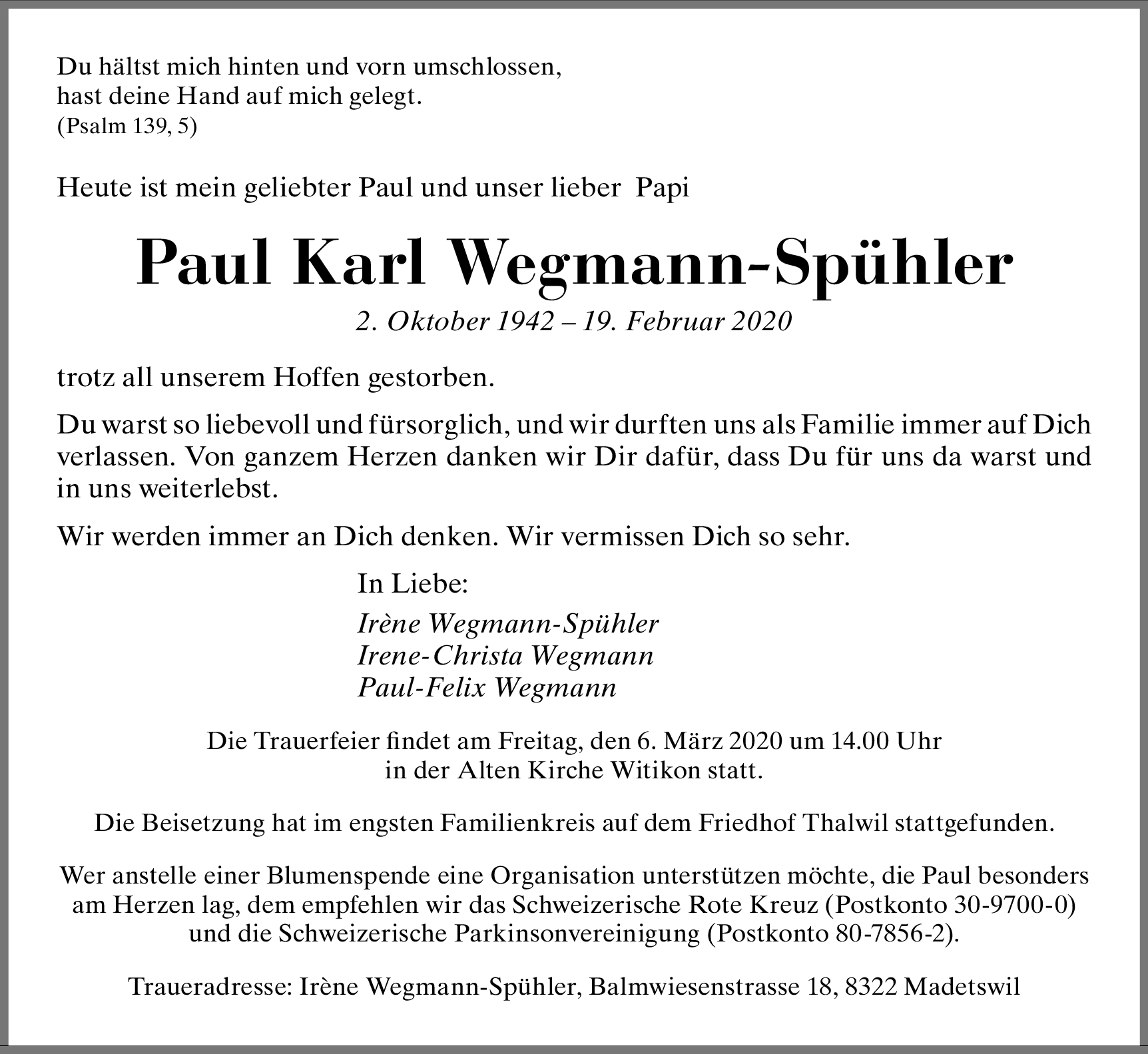 Du hältst mich hinten und vorn umschlossen,
hast deine Hand auf mich gelegt.
(Psalm 139, 5)

Heute ist mein geliebter Paul und unser lieber Papi

Paul Karl Wegmann-Spühler

2. Oktober 1942 – 19. Februar 2020

trotz all unserem Hoffen gestorben.

Du warst so liebevoll und fürsorglich, und wir durften uns als Familie immer auf Dich verlassen. Von ganzem Herzen danken wir Dir dafür, dass Du für uns da warst und in uns weiterlebst.

Wir werden immer an Dich denken. Wir vermissen Dich so sehr.

In Liebe:

Irène Wegmann-Spühler
Irene-Christa Wegmann
Paul-Felix Wegmann

Die Trauerfeier findet am Freitag, den 6. März 2020 um 14.00 Uhr in der Alten Kirche Witikon statt.

Die Beisetzung hat im engsten Familienkreis auf dem Friedhof Thalwil stattgefunden.

Wer anstelle einer Blumenspende eine Organisation unterstützen möchte, die Paul besonders am Herzen lag, dem empfehlen wir das Schweizerische Rote Kreuz (Postkonto 30-9700-0) und die Schweizerische Parkinsonvereinigung (Postkonto 80-7856-2).

Traueradresse: Irène Wegmann-Spühler, Balmwiesenstrasse 18, 8322 Madetswil